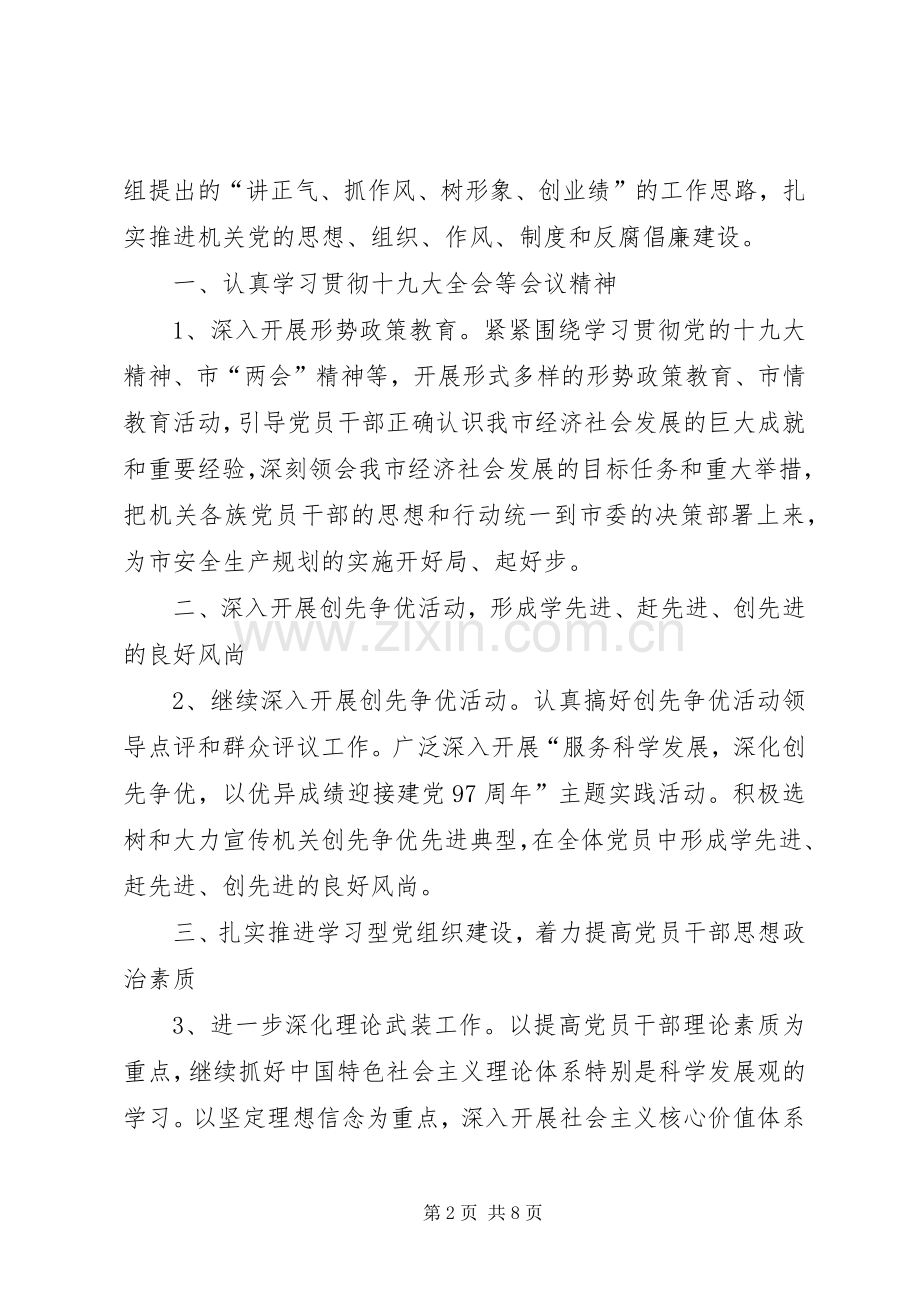 组提出的“讲正气、抓作风、树形象、创业绩”的工作思路，扎实推进机关党的思想、组织、作风、制度和反腐倡廉建设。

一、认真学习贯彻十九大全会等会议精神

1、深入开展形势政策教育。紧紧围绕学习贯彻党的十九大精神、市“两会”精神等，开展形式多样的形势政策教育、市情教育活动，引导党员干部正确认识我市经济社会发展的巨大成就和重要经验，深刻领会我市经济社会发展的目标任务和重大举措，把机关各族党员干部的思想和行动统一到市委的决策部署上来，为市安全生产规划的实施开好局、起好步。

二、深入开展创先争优活动，形成学先进、赶先进、创先进的良好风尚

2、继续深入开展创先争优活动。认真搞好创先争优活动领导点评和群众评议工作。广泛深入开展“服务科学发展，深化创先争优，以优异成绩迎接建党97周年”主题实践活动。积极选树和大力宣传机关创先争优先进典型，在全体党员中形成学先进、赶先进、创先进的良好风尚。

三、扎实推进学习型党组织建设，着力提高党员干部思想政治素质

3、进一步深化理论武装工作。以提高党员干部理论素质为重点，继续抓好中国特色社会主义理论体系特别是科学发展观的学习。以坚定理想信念为重点，深入开展社会主义核心价值体系

第2页 共8页

www.zixin.com.cn